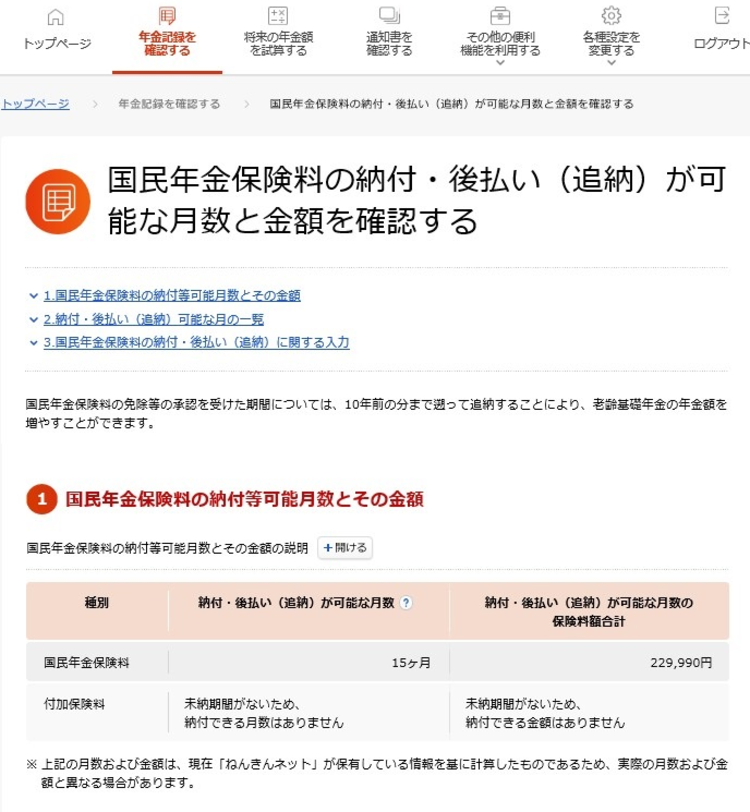 トップページ　年金記録を確認する　将来の年金額を試算する　通知書を確認する　その他の便利機能を利用する　各種設定を変更する　ログアウト

トップページ ＞ 年金記録を確認する ＞ 国民年金保険料の納付・後払い（追納）が可能な月数と金額を確認する

国民年金保険料の納付・後払い（追納）が可能な月数と金額を確認する

1.国民年金保険料の納付等可能月数とその金額
2.納付・後払い（追納）可能な月の一覧
3.国民年金保険料の納付・後払い（追納）に関する入力

国民年金保険料の免除等の承認を受けた期間については、10年前の分まで遡って追納することにより、老齢基礎年金の年金額を増やすことができます。

1 国民年金保険料の納付等可能月数とその金額

国民年金保険料の納付等可能月数とその金額の説明 ＋開ける

| 種別 | 納付・後払い（追納）が可能な月数 ? | 納付・後払い（追納）が可能な月数の保険料額合計 |
|---|---|---|
| 国民年金保険料 | 15ヶ月 | 229,990円 |
| 付加保険料 | 未納期間がないため、納付できる月数はありません | 未納期間がないため、納付できる金額はありません |

※ 上記の月数および金額は、現在「ねんきんネット」が保有している情報を基に計算したものであるため、実際の月数および金額と異なる場合があります。